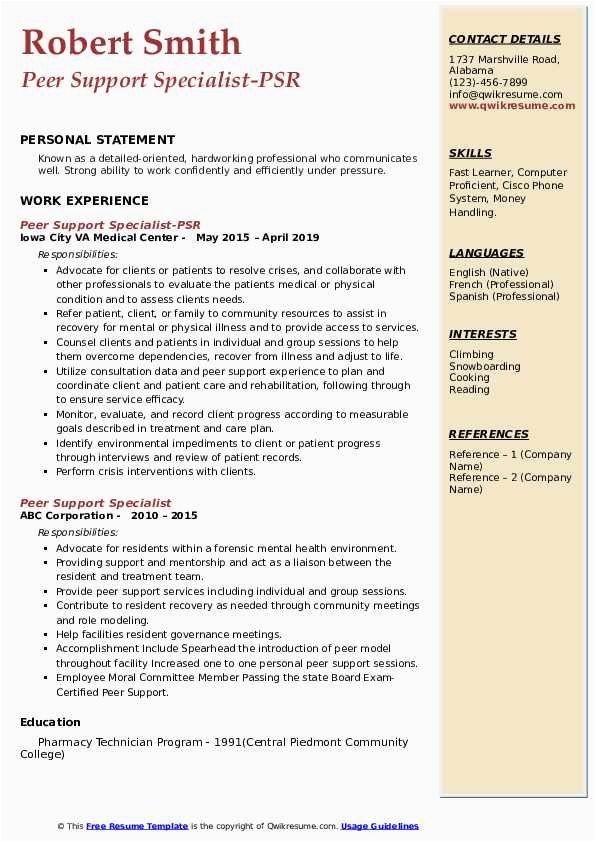 Robert Smith
Peer Support Specialist-PSR

PERSONAL STATEMENT

Known as a detailed-oriented, hardworking professional who communicates well. Strong ability to work confidently and efficiently under pressure.

WORK EXPERIENCE

Peer Support Specialist-PSR
Iowa City VA Medical Center - May 2015 – April 2019
Responsibilities:
- Advocate for clients or patients to resolve crises, and collaborate with other professionals to evaluate the patients medical or physical condition and to assess clients needs.
- Refer patient, client, or family to community resources to assist in recovery for mental or physical illness and to provide access to services.
- Counsel clients and patients in individual and group sessions to help them overcome dependencies, recover from illness and adjust to life.
- Utilize consultation data and peer support experience to plan and coordinate client and patient care and rehabilitation, following through to ensure service efficacy.
- Monitor, evaluate, and record client progress according to measurable goals described in treatment and care plan.
- Identify environmental impediments to client or patient progress through interviews and review of patient records.
- Perform crisis interventions with clients.

Peer Support Specialist
ABC Corporation - 2010 – 2015
Responsibilities:
- Advocate for residents within a forensic mental health environment.
- Providing support and mentorship and act as a liaison between the resident and treatment team.
- Provide peer support services including individual and group sessions.
- Contribute to resident recovery as needed through community meetings and role modeling.
- Help facilities resident governance meetings.
- Accomplishment Include Spearhead the introduction of peer model throughout facility Increased one to one personal peer support sessions.
- Employee Moral Committee Member Passing the state Board Exam-Certified Peer Support.

Education

Pharmacy Technician Program - 1991(Central Piedmont Community College)

CONTACT DETAILS
1737 Marshville Road, Alabama
(123)-456-7899
info@qwikresume.com
www.qwikresume.com

SKILLS
Fast Learner, Computer Proficient, Cisco Phone System, Money Handling.

LANGUAGES
English (Native)
French (Professional)
Spanish (Professional)

INTERESTS
Climbing
Snowboarding
Cooking
Reading

REFERENCES
Reference – 1 (Company Name)
Reference – 2 (Company Name)

© This Free Resume Template is the copyright of Qwikresume.com. Usage Guidelines